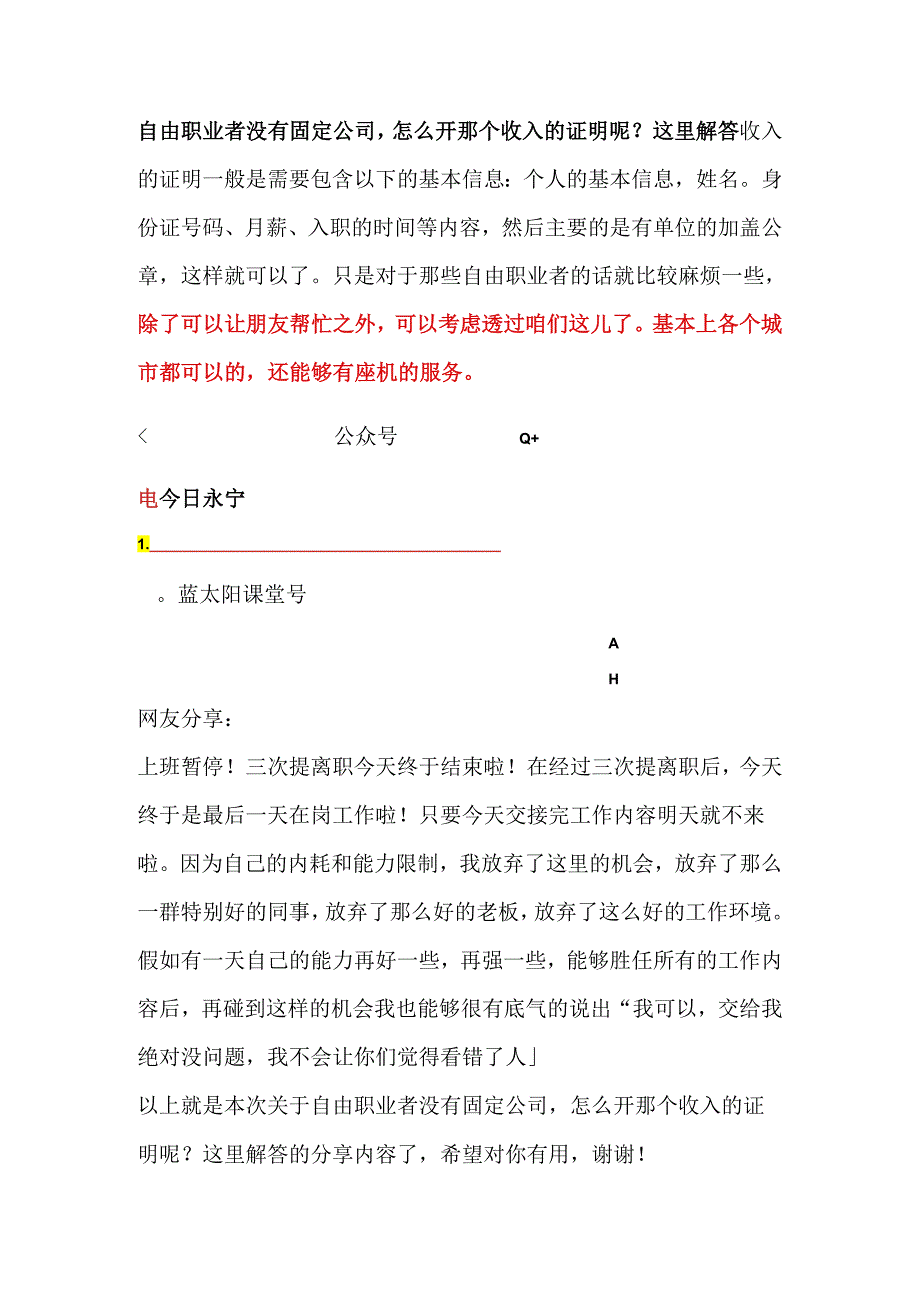 自由职业者没有固定公司，怎么开那个收入的证明呢？这里解答收入的证明一般是需要包含以下的基本信息：个人的基本信息，姓名。身份证号码、月薪、入职的时间等内容，然后主要的是有单位的加盖公章，这样就可以了。只是对于那些自由职业者的话就比较麻烦一些，除了可以让朋友帮忙之外，可以考虑透过咱们这儿了。基本上各个城市都可以的，还能够有座机的服务。

<

公众号

Q+

电今日永宁

1.

。蓝太阳课堂号

A

H

网友分享：

上班暂停！三次提离职今天终于结束啦！在经过三次提离职后，今天终于是最后一天在岗工作啦！只要今天交接完工作内容明天就不来啦。因为自己的内耗和能力限制，我放弃了这里的机会，放弃了那么一群特别好的同事，放弃了那么好的老板，放弃了这么好的工作环境。假如有一天自己的能力再好一些，再强一些，能够胜任所有的工作内容后，再碰到这样的机会我也能够很有底气的说出“我可以，交给我绝对没问题，我不会让你们觉得看错了人」

以上就是本次关于自由职业者没有固定公司，怎么开那个收入的证明呢？这里解答的分享内容了，希望对你有用，谢谢！